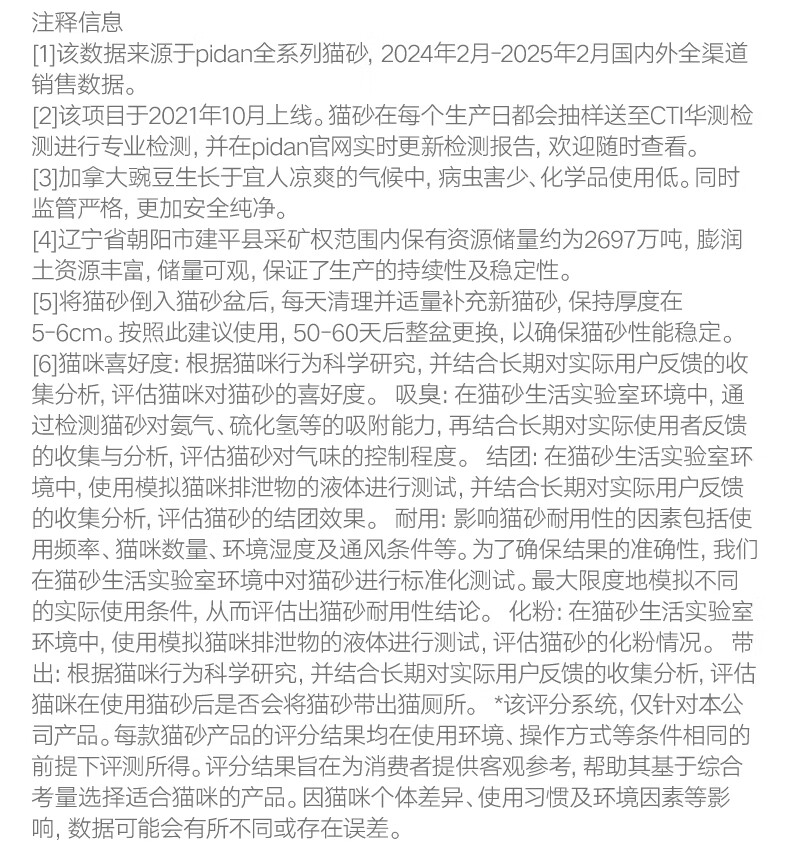 注释信息
[1]该数据来源于pidan全系列猫砂, 2024年2月-2025年2月国内外全渠道销售数据。
[2]该项目于2021年10月上线。猫砂在每个生产日都会抽样送至CTI华测检测进行专业检测, 并在pidan官网实时更新检测报告, 欢迎随时查看。
[3]加拿大豌豆生长于宜人凉爽的气候中, 病虫害少、化学品使用低。同时监管严格, 更加安全纯净。
[4]辽宁省朝阳市建平县采矿权范围内保有资源储量约为2697万吨, 膨润土资源丰富, 储量可观, 保证了生产的持续性及稳定性。
[5]将猫砂倒入猫砂盆后, 每天清理并适量补充新猫砂, 保持厚度在5-6cm。按照此建议使用, 50-60天后整盆更换, 以确保猫砂性能稳定。
[6]猫咪喜好度: 根据猫咪行为科学研究, 并结合长期对实际用户反馈的收集分析, 评估猫咪对猫砂的喜好度。 吸臭: 在猫砂生活实验室环境中, 通过检测猫砂对氨气、硫化氢等的吸附能力, 再结合长期对实际使用者反馈的收集与分析, 评估猫砂对气味的控制程度。 结团: 在猫砂生活实验室环境中, 使用模拟猫咪排泄物的液体进行测试, 并结合长期对实际用户反馈的收集分析, 评估猫砂的结团效果。 耐用: 影响猫砂耐用性的因素包括使用频率、猫咪数量、环境湿度及通风条件等。为了确保结果的准确性, 我们在猫砂生活实验室环境中对猫砂进行标准化测试。最大限度地模拟不同的实际使用条件, 从而评估出猫砂耐用性结论。 化粉: 在猫砂生活实验室环境中, 使用模拟猫咪排泄物的液体进行测试, 评估猫砂的化粉情况。 带出: 根据猫咪行为科学研究, 并结合长期对实际用户反馈的收集分析, 评估猫咪在使用猫砂后是否会将猫砂带出猫厕所。 *该评分系统, 仅针对本公司产品。每款猫砂产品的评分结果均在使用环境、操作方式等条件相同的前提下评测所得。评分结果旨在为消费者提供客观参考, 帮助其基于综合考量选择适合猫咪的产品。因猫咪个体差异、使用习惯及环境因素等影响, 数据可能会有所不同或存在误差。